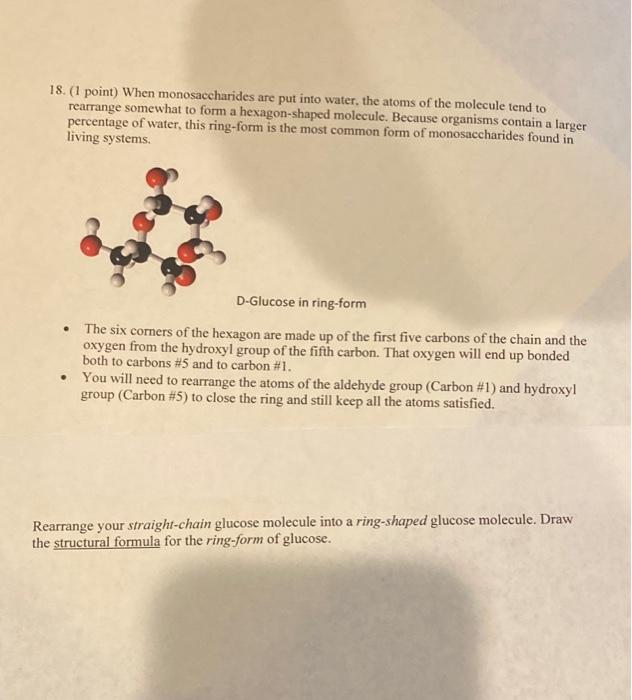 18. (1 point) When monosaccharides are put into water, the atoms of the molecule tend to rearrange somewhat to form a hexagon-shaped molecule. Because organisms contain a larger percentage of water, this ring-form is the most common form of monosaccharides found in living systems.

D-Glucose in ring-form

• The six corners of the hexagon are made up of the first five carbons of the chain and the oxygen from the hydroxyl group of the fifth carbon. That oxygen will end up bonded both to carbons #5 and to carbon #1.
• You will need to rearrange the atoms of the aldehyde group (Carbon #1) and hydroxyl group (Carbon #5) to close the ring and still keep all the atoms satisfied.

Rearrange your straight-chain glucose molecule into a ring-shaped glucose molecule. Draw the structural formula for the ring-form of glucose.